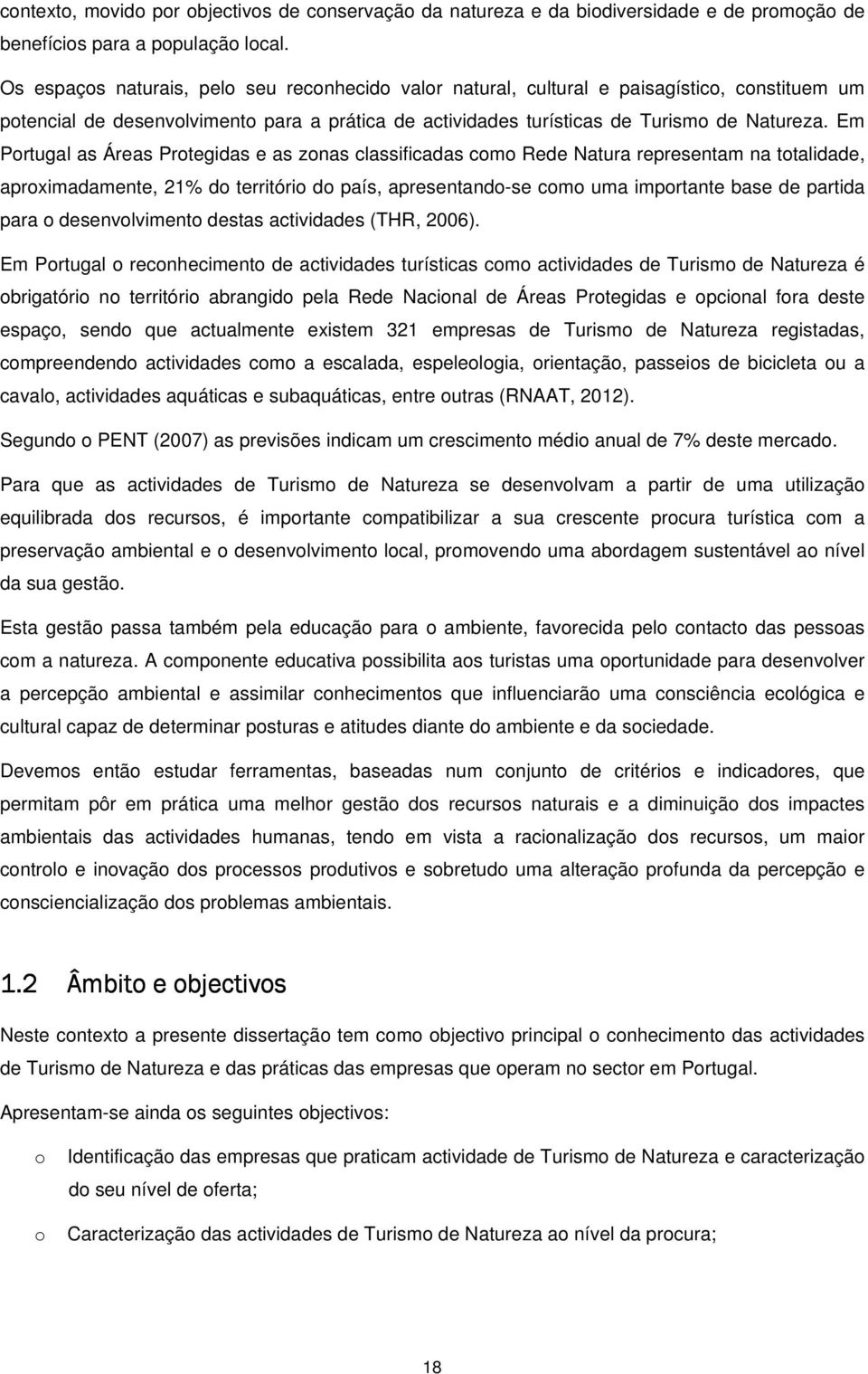 contexto, movido por objectivos de conservação da natureza e da biodiversidade e de promoção de benefícios para a população local.

Os espaços naturais, pelo seu reconhecido valor natural, cultural e paisagístico, constituem um potencial de desenvolvimento para a prática de actividades turísticas de Turismo de Natureza. Em Portugal as Áreas Protegidas e as zonas classificadas como Rede Natura representam na totalidade, aproximadamente, 21% do território do país, apresentando-se como uma importante base de partida para o desenvolvimento destas actividades (THR, 2006).

Em Portugal o reconhecimento de actividades turísticas como actividades de Turismo de Natureza é obrigatório no território abrangido pela Rede Nacional de Áreas Protegidas e opcional fora deste espaço, sendo que actualmente existem 321 empresas de Turismo de Natureza registadas, compreendendo actividades como a escalada, espeleologia, orientação, passeios de bicicleta ou a cavalo, actividades aquáticas e subaquáticas, entre outras (RNAAT, 2012).

Segundo o PENT (2007) as previsões indicam um crescimento médio anual de 7% deste mercado.

Para que as actividades de Turismo de Natureza se desenvolvam a partir de uma utilização equilibrada dos recursos, é importante compatibilizar a sua crescente procura turística com a preservação ambiental e o desenvolvimento local, promovendo uma abordagem sustentável ao nível da sua gestão.

Esta gestão passa também pela educação para o ambiente, favorecida pelo contacto das pessoas com a natureza. A componente educativa possibilita aos turistas uma oportunidade para desenvolver a percepção ambiental e assimilar conhecimentos que influenciarão uma consciência ecológica e cultural capaz de determinar posturas e atitudes diante do ambiente e da sociedade.

Devemos então estudar ferramentas, baseadas num conjunto de critérios e indicadores, que permitam pôr em prática uma melhor gestão dos recursos naturais e a diminuição dos impactes ambientais das actividades humanas, tendo em vista a racionalização dos recursos, um maior controlo e inovação dos processos produtivos e sobretudo uma alteração profunda da percepção e consciencialização dos problemas ambientais.

1.2 Âmbito e objectivos

Neste contexto a presente dissertação tem como objectivo principal o conhecimento das actividades de Turismo de Natureza e das práticas das empresas que operam no sector em Portugal.

Apresentam-se ainda os seguintes objectivos:

o Identificação das empresas que praticam actividade de Turismo de Natureza e caracterização do seu nível de oferta;

o Caracterização das actividades de Turismo de Natureza ao nível da procura;

18